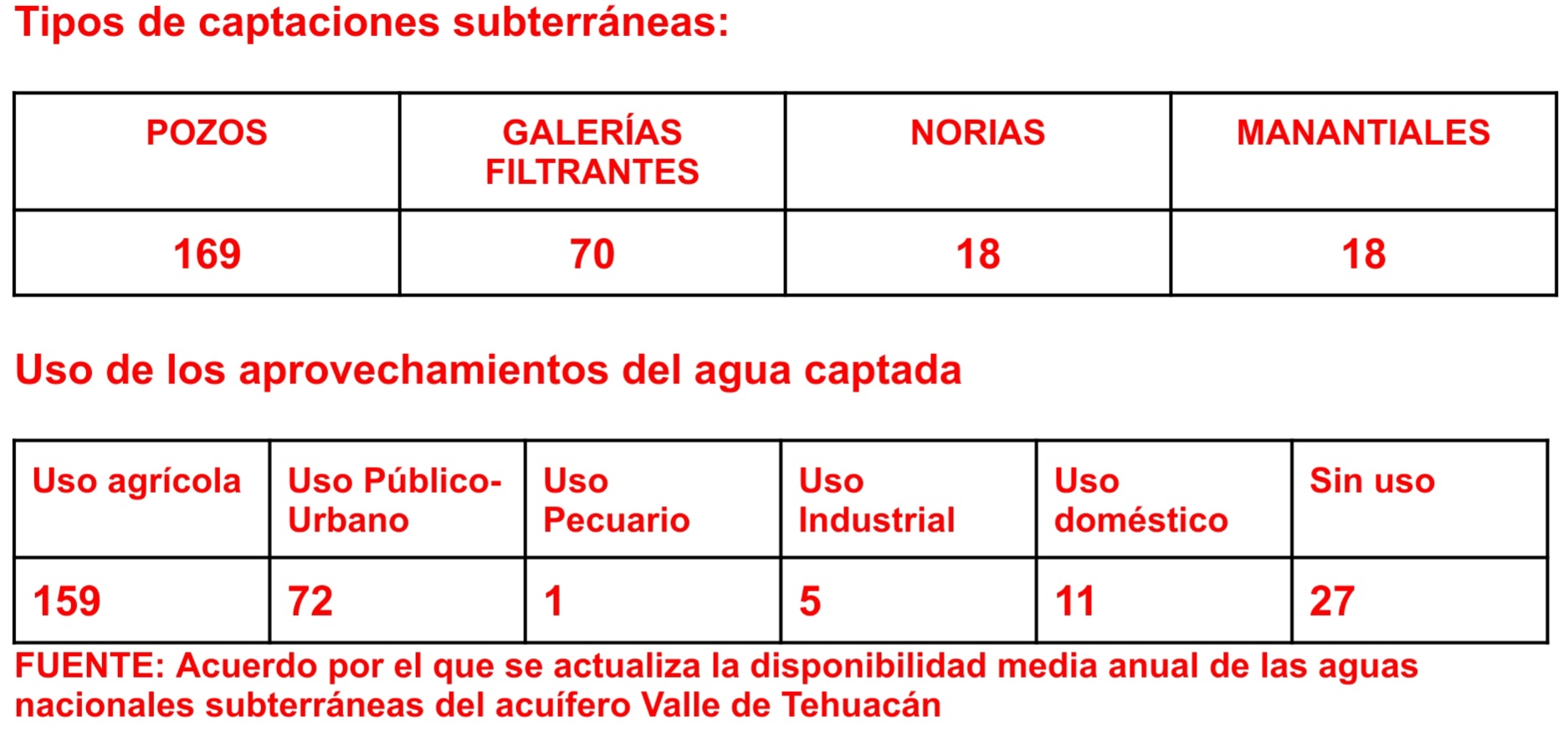 Tipos de captaciones subterráneas:

| POZOS | GALERÍAS FILTRANTES | NORIAS | MANANTIALES |
|---|---|---|---|
| 169 | 70 | 18 | 18 |

Uso de los aprovechamientos del agua captada

| Uso agrícola | Uso Público-Urbano | Uso Pecuario | Uso Industrial | Uso doméstico | Sin uso |
|---|---|---|---|---|---|
| 159 | 72 | 1 | 5 | 11 | 27 |

FUENTE: Acuerdo por el que se actualiza la disponibilidad media anual de las aguas nacionales subterráneas del acuífero Valle de Tehuacán